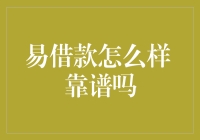 易借款怎么样
靠谱吗